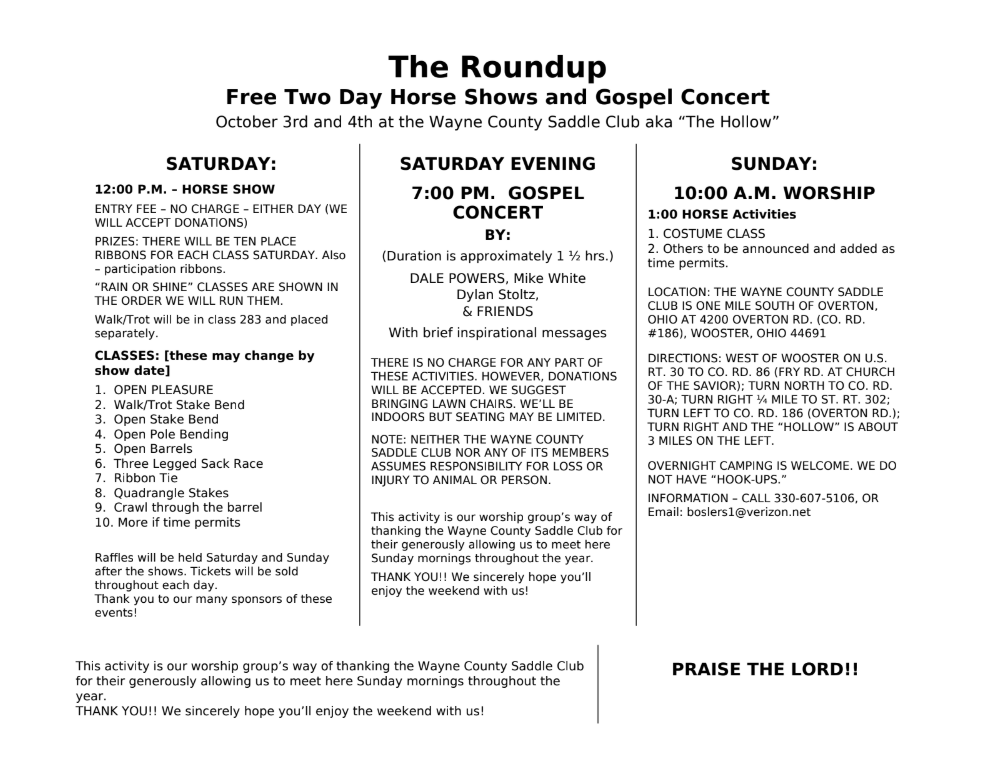 The Roundup

Free Two Day Horse Shows and Gospel Concert

October 3rd and 4th at the Wayne County Saddle Club aka "The Hollow"

SATURDAY:

12:00 P.M. – HORSE SHOW

ENTRY FEE – NO CHARGE – EITHER DAY (WE WILL ACCEPT DONATIONS)

PRIZES: THERE WILL BE TEN PLACE RIBBONS FOR EACH CLASS SATURDAY. Also – participation ribbons.

"RAIN OR SHINE" CLASSES ARE SHOWN IN THE ORDER WE WILL RUN THEM.

Walk/Trot will be in class 283 and placed separately.

CLASSES: [these may change by show date]

1. OPEN PLEASURE
2. Walk/Trot Stake Bend
3. Open Stake Bend
4. Open Pole Bending
5. Open Barrels
6. Three Legged Sack Race
7. Ribbon Tie
8. Quadrangle Stakes
9. Crawl through the barrel
10. More if time permits

Raffles will be held Saturday and Sunday after the shows. Tickets will be sold throughout each day.
Thank you to our many sponsors of these events!

SATURDAY EVENING

7:00 PM. GOSPEL CONCERT

BY:

(Duration is approximately 1 ½ hrs.)

DALE POWERS, Mike White
Dylan Stoltz,
& FRIENDS

With brief inspirational messages

THERE IS NO CHARGE FOR ANY PART OF THESE ACTIVITIES. HOWEVER, DONATIONS WILL BE ACCEPTED. WE SUGGEST BRINGING LAWN CHAIRS. WE'LL BE INDOORS BUT SEATING MAY BE LIMITED.

NOTE: NEITHER THE WAYNE COUNTY SADDLE CLUB NOR ANY OF ITS MEMBERS ASSUMES RESPONSIBILITY FOR LOSS OR INJURY TO ANIMAL OR PERSON.

This activity is our worship group's way of thanking the Wayne County Saddle Club for their generously allowing us to meet here Sunday mornings throughout the year.

THANK YOU!! We sincerely hope you'll enjoy the weekend with us!

SUNDAY:

10:00 A.M. WORSHIP

1:00 HORSE Activities

1. COSTUME CLASS
2. Others to be announced and added as time permits.

LOCATION: THE WAYNE COUNTY SADDLE CLUB IS ONE MILE SOUTH OF OVERTON, OHIO AT 4200 OVERTON RD. (CO. RD. #186), WOOSTER, OHIO 44691

DIRECTIONS: WEST OF WOOSTER ON U.S. RT. 30 TO CO. RD. 86 (FRY RD. AT CHURCH OF THE SAVIOR); TURN NORTH TO CO. RD. 30-A; TURN RIGHT ¼ MILE TO ST. RT. 302; TURN LEFT TO CO. RD. 186 (OVERTON RD.); TURN RIGHT AND THE "HOLLOW" IS ABOUT 3 MILES ON THE LEFT.

OVERNIGHT CAMPING IS WELCOME. WE DO NOT HAVE "HOOK-UPS."

INFORMATION – CALL 330-607-5106, OR Email: boslers1@verizon.net

This activity is our worship group's way of thanking the Wayne County Saddle Club for their generously allowing us to meet here Sunday mornings throughout the year.
THANK YOU!! We sincerely hope you'll enjoy the weekend with us!

PRAISE THE LORD!!